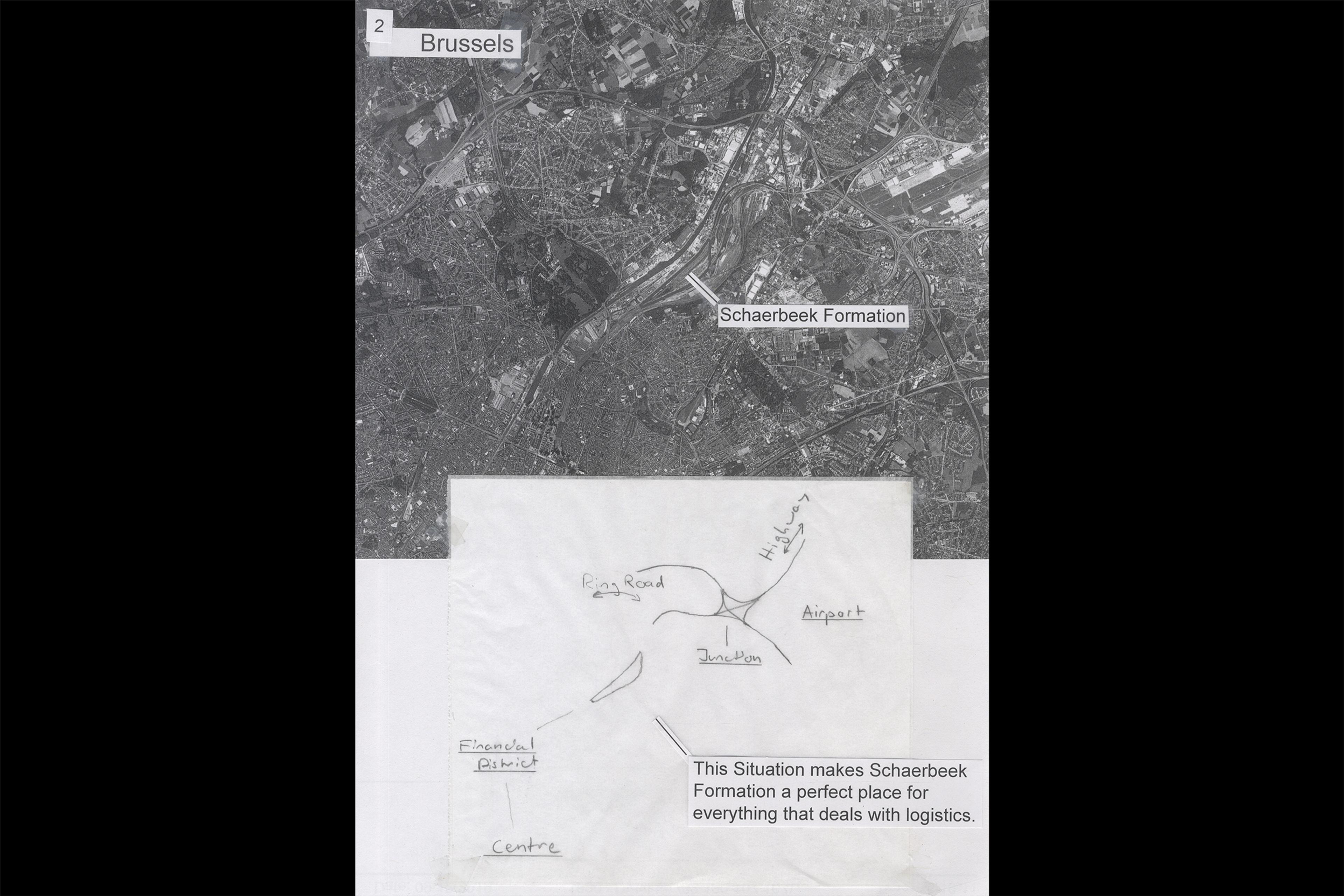 2

Brussels

Schaerbeek Formation

Highway

Ring Road

Airport

Junction

Financial District

Centre

This Situation makes Schaerbeek Formation a perfect place for everything that deals with logistics.